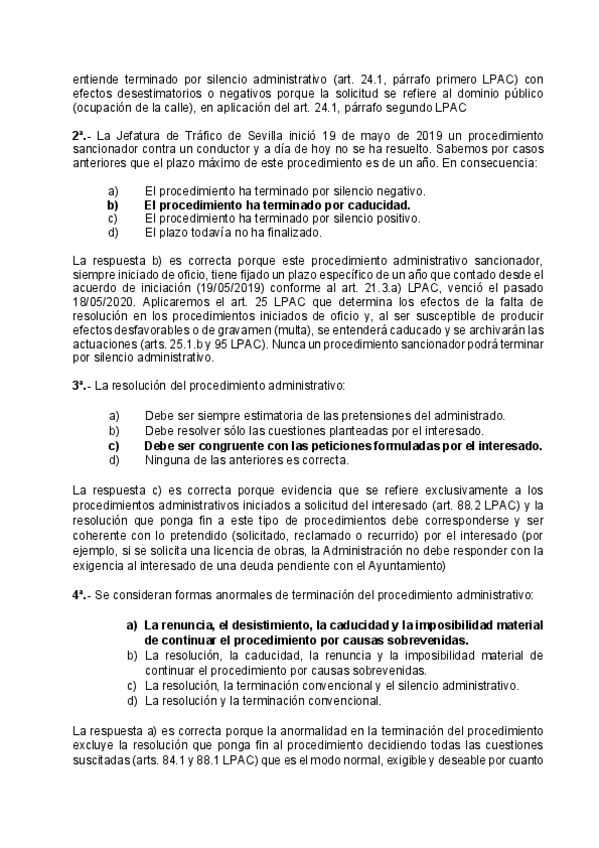 entiende terminado por silencio administrativo (art. 24.1, párrafo primero LPAC) con efectos desestimatorios o negativos porque la solicitud se refiere al dominio público (ocupación de la calle), en aplicación del art. 24.1, párrafo segundo LPAC

2ª.- La Jefatura de Tráfico de Sevilla inició 19 de mayo de 2019 un procedimiento sancionador contra un conductor y a día de hoy no se ha resuelto. Sabemos por casos anteriores que el plazo máximo de este procedimiento es de un año. En consecuencia:

a) El procedimiento ha terminado por silencio negativo.
b) El procedimiento ha terminado por caducidad.
c) El procedimiento ha terminado por silencio positivo.
d) El plazo todavía no ha finalizado.

La respuesta b) es correcta porque este procedimiento administrativo sancionador, siempre iniciado de oficio, tiene fijado un plazo específico de un año que contado desde el acuerdo de iniciación (19/05/2019) conforme al art. 21.3.a) LPAC, venció el pasado 18/05/2020. Aplicaremos el art. 25 LPAC que determina los efectos de la falta de resolución en los procedimientos iniciados de oficio y, al ser susceptible de producir efectos desfavorables o de gravamen (multa), se entenderá caducado y se archivarán las actuaciones (arts. 25.1.b y 95 LPAC). Nunca un procedimiento sancionador podrá terminar por silencio administrativo.

3ª.- La resolución del procedimiento administrativo:

a) Debe ser siempre estimatoria de las pretensiones del administrado.
b) Debe resolver sólo las cuestiones planteadas por el interesado.
c) Debe ser congruente con las peticiones formuladas por el interesado.
d) Ninguna de las anteriores es correcta.

La respuesta c) es correcta porque evidencia que se refiere exclusivamente a los procedimientos administrativos iniciados a solicitud del interesado (art. 88.2 LPAC) y la resolución que ponga fin a este tipo de procedimientos debe corresponderse y ser coherente con lo pretendido (solicitado, reclamado o recurrido) por el interesado (por ejemplo, si se solicita una licencia de obras, la Administración no debe responder con la exigencia al interesado de una deuda pendiente con el Ayuntamiento)

4ª.- Se consideran formas anormales de terminación del procedimiento administrativo:

a) La renuncia, el desistimiento, la caducidad y la imposibilidad material de continuar el procedimiento por causas sobrevenidas.
b) La resolución, la caducidad, la renuncia y la imposibilidad material de continuar el procedimiento por causas sobrevenidas.
c) La resolución, la terminación convencional y el silencio administrativo.
d) La resolución y la terminación convencional.

La respuesta a) es correcta porque la anormalidad en la terminación del procedimiento excluye la resolución que ponga fin al procedimiento decidiendo todas las cuestiones suscitadas (arts. 84.1 y 88.1 LPAC) que es el modo normal, exigible y deseable por cuanto